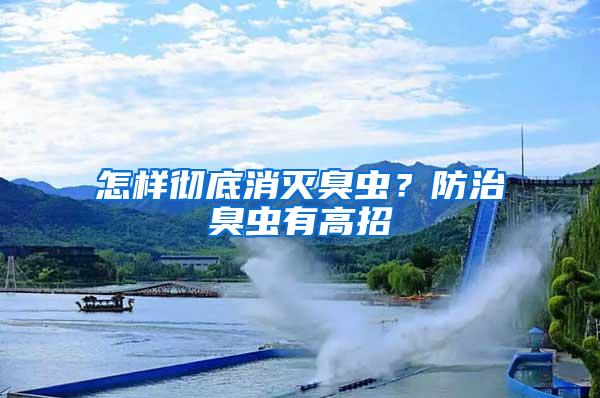 怎样彻底消灭臭虫？防治臭虫有高招